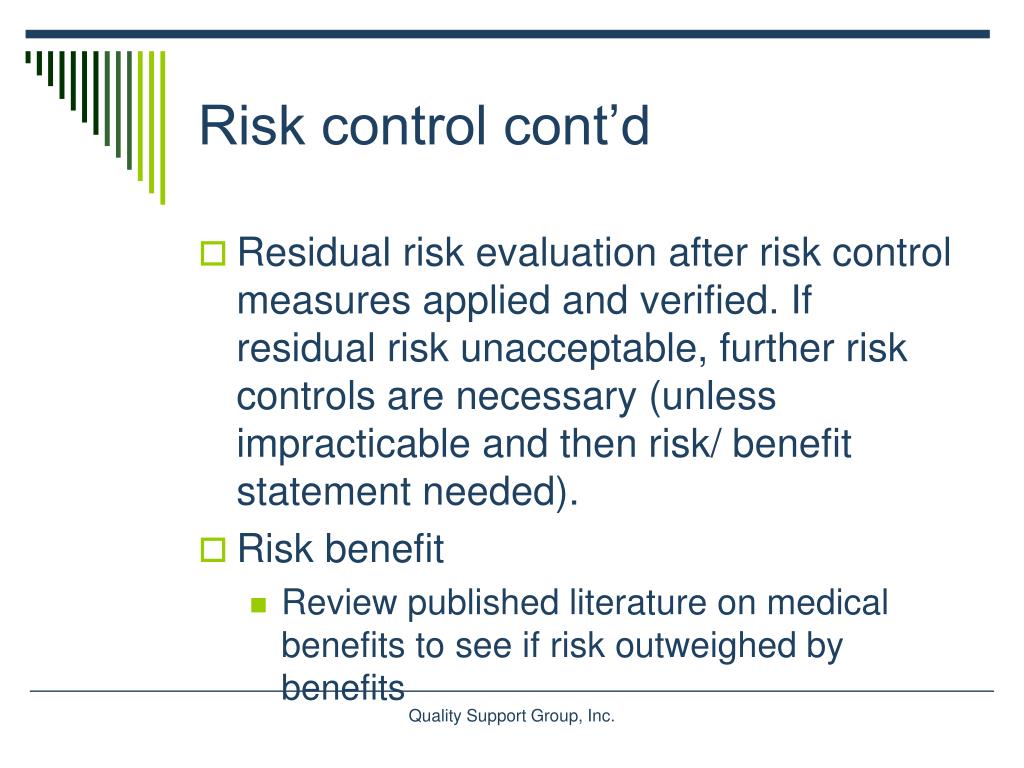 Risk control cont’d

Residual risk evaluation after risk control measures applied and verified. If residual risk unacceptable, further risk controls are necessary (unless impracticable and then risk/ benefit statement needed).

Risk benefit

Review published literature on medical benefits to see if risk outweighed by benefits

Quality Support Group, Inc.